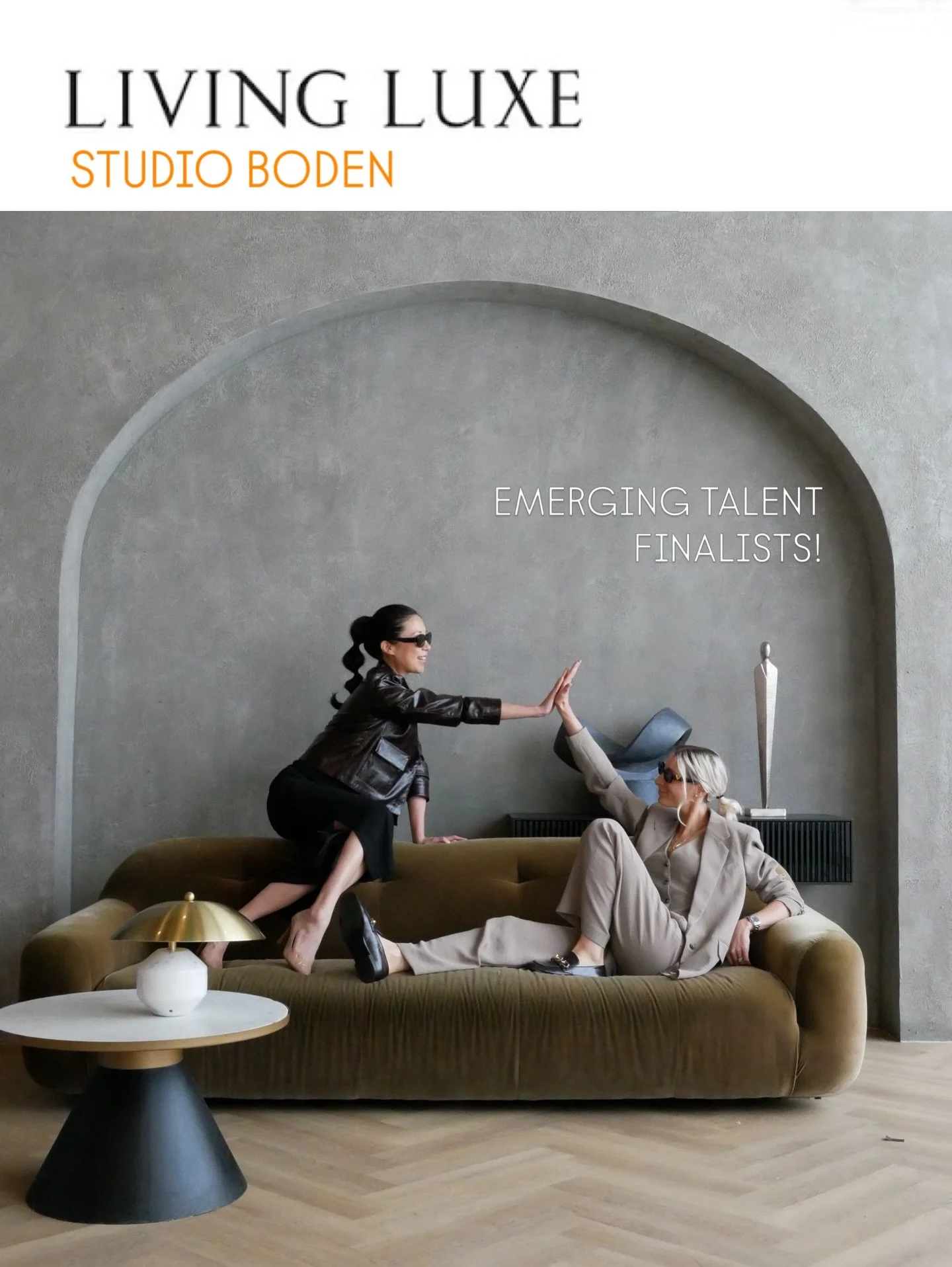 LIVING LUXE
STUDIO BODEN

EMERGING TALENT
FINALISTS!